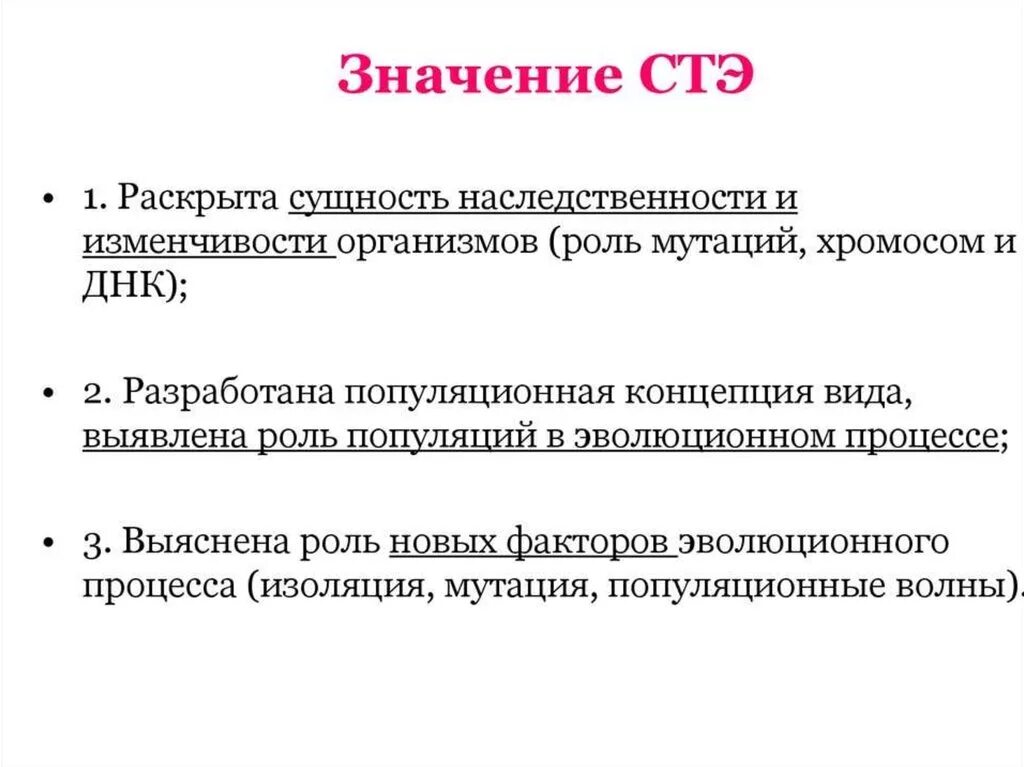 Значение СТЭ

• 1. Раскрыта сущность наследственности и изменчивости организмов (роль мутаций, хромосом и ДНК);

• 2. Разработана популяционная концепция вида, выявлена роль популяций в эволюционном процессе;

• 3. Выяснена роль новых факторов эволюционного процесса (изоляция, мутация, популяционные волны).